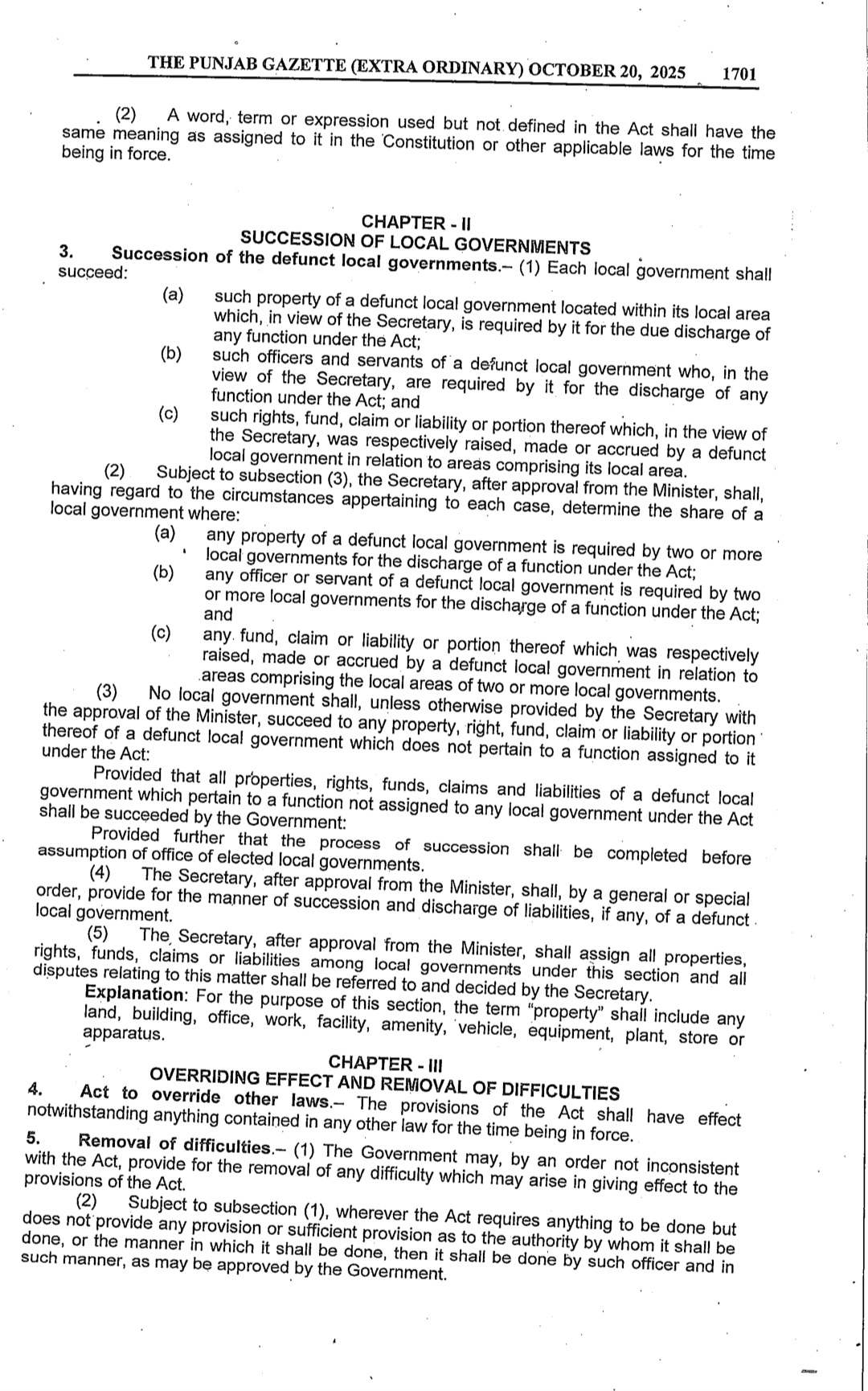 THE PUNJAB GAZETTE (EXTRA ORDINARY) OCTOBER 20, 2025 1701

(2) A word, term or expression used but not defined in the Act shall have the same meaning as assigned to it in the Constitution or other applicable laws for the time being in force.

CHAPTER - II
SUCCESSION OF LOCAL GOVERNMENTS

3. Succession of the defunct local governments.– (1) Each local government shall succeed:

(a) such property of a defunct local government located within its local area which, in view of the Secretary, is required by it for the due discharge of any function under the Act;

(b) such officers and servants of a defunct local government who, in the view of the Secretary, are required by it for the discharge of any function under the Act; and

(c) such rights, fund, claim or liability or portion thereof which, in the view of the Secretary, was respectively raised, made or accrued by a defunct local government in relation to areas comprising its local area.

(2) Subject to subsection (3), the Secretary, after approval from the Minister, shall, having regard to the circumstances appertaining to each case, determine the share of a local government where:

(a) any property of a defunct local government is required by two or more local governments for the discharge of a function under the Act;

(b) any officer or servant of a defunct local government is required by two or more local governments for the discharge of a function under the Act; and

(c) any fund, claim or liability or portion thereof which was respectively raised, made or accrued by a defunct local government in relation to areas comprising the local areas of two or more local governments.

(3) No local government shall, unless otherwise provided by the Secretary with the approval of the Minister, succeed to any property, right, fund, claim or liability or portion thereof of a defunct local government which does not pertain to a function assigned to it under the Act:

Provided that all properties, rights, funds, claims and liabilities of a defunct local government which pertain to a function not assigned to any local government under the Act shall be succeeded by the Government:

Provided further that the process of succession shall be completed before assumption of office of elected local governments.

(4) The Secretary, after approval from the Minister, shall, by a general or special order, provide for the manner of succession and discharge of liabilities, if any, of a defunct local government.

(5) The Secretary, after approval from the Minister, shall assign all properties, rights, funds, claims or liabilities among local governments under this section and all disputes relating to this matter shall be referred to and decided by the Secretary.

Explanation: For the purpose of this section, the term "property" shall include any land, building, office, work, facility, amenity, vehicle, equipment, plant, store or apparatus.

CHAPTER - III
OVERRIDING EFFECT AND REMOVAL OF DIFFICULTIES

4. Act to override other laws.– The provisions of the Act shall have effect notwithstanding anything contained in any other law for the time being in force.

5. Removal of difficulties.– (1) The Government may, by an order not inconsistent with the Act, provide for the removal of any difficulty which may arise in giving effect to the provisions of the Act.

(2) Subject to subsection (1), wherever the Act requires anything to be done but does not provide any provision or sufficient provision as to the authority by whom it shall be done, or the manner in which it shall be done, then it shall be done by such officer and in such manner, as may be approved by the Government.